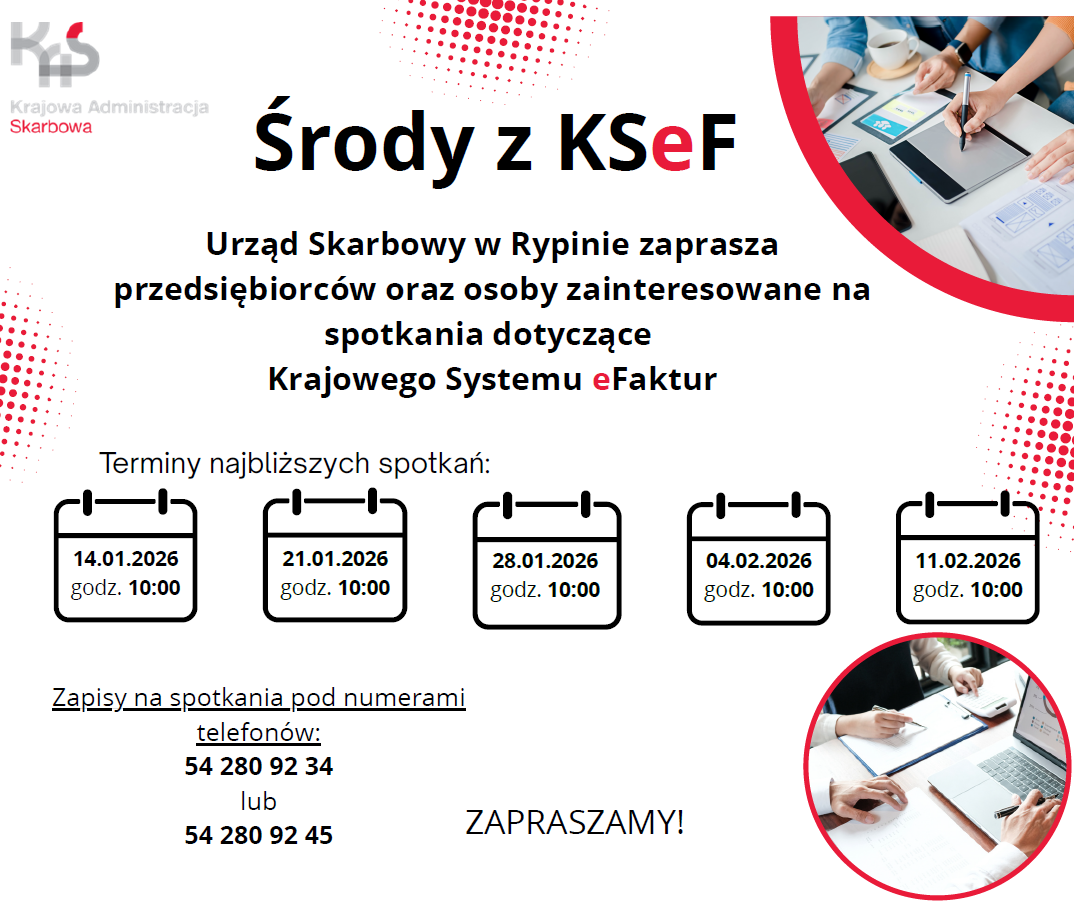 KAS
Krajowa Administracja
Skarbowa

Środy z KSeF

Urząd Skarbowy w Rypinie zaprasza przedsiębiorców oraz osoby zainteresowane na spotkania dotyczące Krajowego Systemu eFaktur

Terminy najbliższych spotkań:

14.01.2026
godz. 10:00

21.01.2026
godz. 10:00

28.01.2026
godz. 10:00

04.02.2026
godz. 10:00

11.02.2026
godz. 10:00

Zapisy na spotkania pod numerami telefonów:
54 280 92 34
lub
54 280 92 45

ZAPRASZAMY!